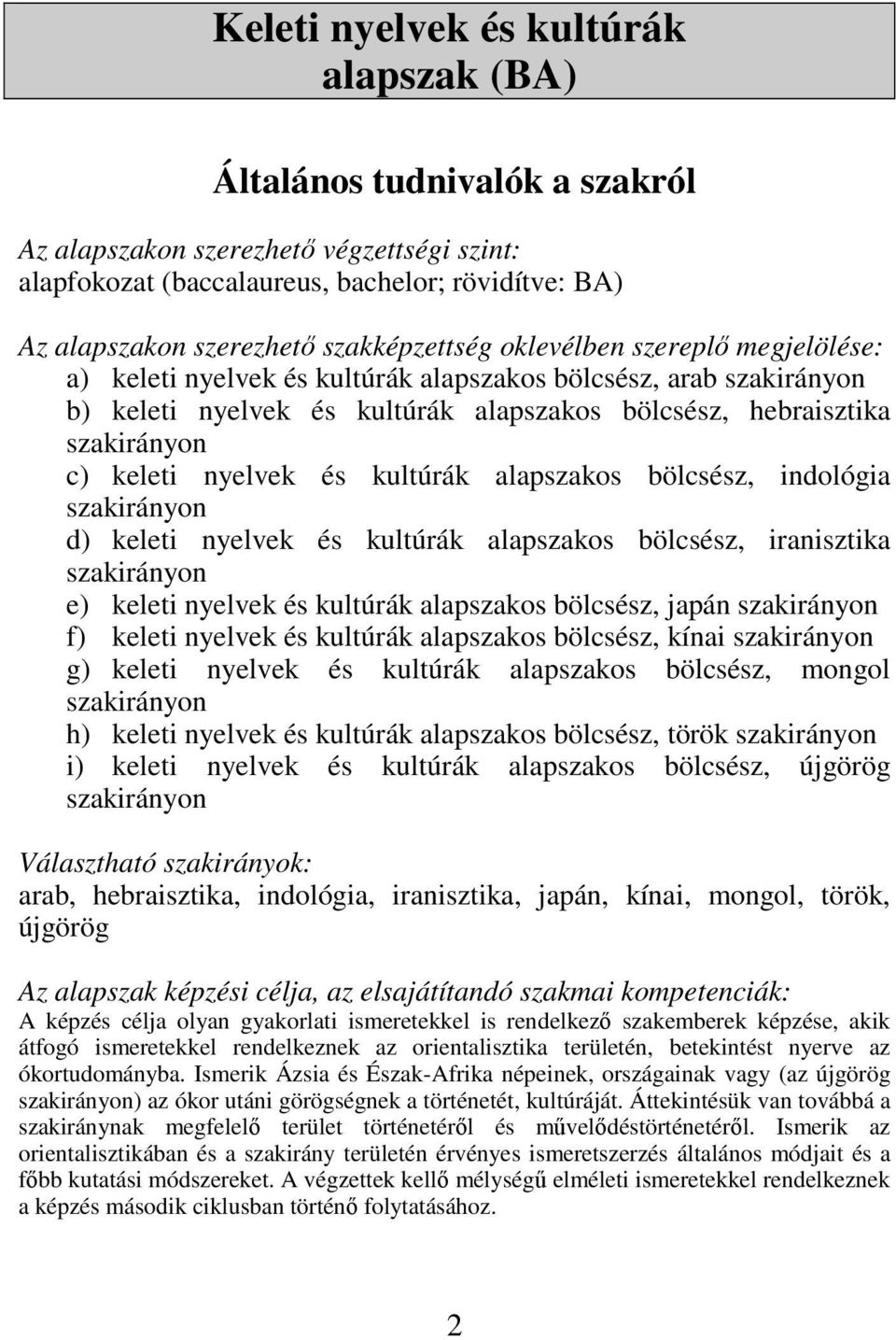 Keleti nyelvek és kultúrák alapszak (BA)

Általános tudnivalók a szakról

Az alapszakon szerezhető végzettségi szint:
alapfokozat (baccalaureus, bachelor; rövidítve: BA)

Az alapszakon szerezhető szakképzettség oklevélben szereplő megjelölése:
a) keleti nyelvek és kultúrák alapszakos bölcsész, arab szakirányon
b) keleti nyelvek és kultúrák alapszakos bölcsész, hebraisztika szakirányon
c) keleti nyelvek és kultúrák alapszakos bölcsész, indológia szakirányon
d) keleti nyelvek és kultúrák alapszakos bölcsész, iranisztika szakirányon
e) keleti nyelvek és kultúrák alapszakos bölcsész, japán szakirányon
f) keleti nyelvek és kultúrák alapszakos bölcsész, kínai szakirányon
g) keleti nyelvek és kultúrák alapszakos bölcsész, mongol szakirányon
h) keleti nyelvek és kultúrák alapszakos bölcsész, török szakirányon
i) keleti nyelvek és kultúrák alapszakos bölcsész, újgörög szakirányon

Választható szakirányok:
arab, hebraisztika, indológia, iranisztika, japán, kínai, mongol, török, újgörög

Az alapszak képzési célja, az elsajátítandó szakmai kompetenciák:
A képzés célja olyan gyakorlati ismeretekkel is rendelkező szakemberek képzése, akik átfogó ismeretekkel rendelkeznek az orientalisztika területén, betekintést nyerve az ókortudományba. Ismerik Ázsia és Észak-Afrika népeinek, országainak vagy (az újgörög szakirányon) az ókor utáni görögségnek a történetét, kultúráját. Áttekintésük van továbbá a szakiránynak megfelelő terület történetéről és művelődéstörténetéről. Ismerik az orientalisztikában és a szakirány területén érvényes ismeretszerzés általános módjait és a főbb kutatási módszereket. A végzettek kellő mélységű elméleti ismeretekkel rendelkeznek a képzés második ciklusban történő folytatásához.

2